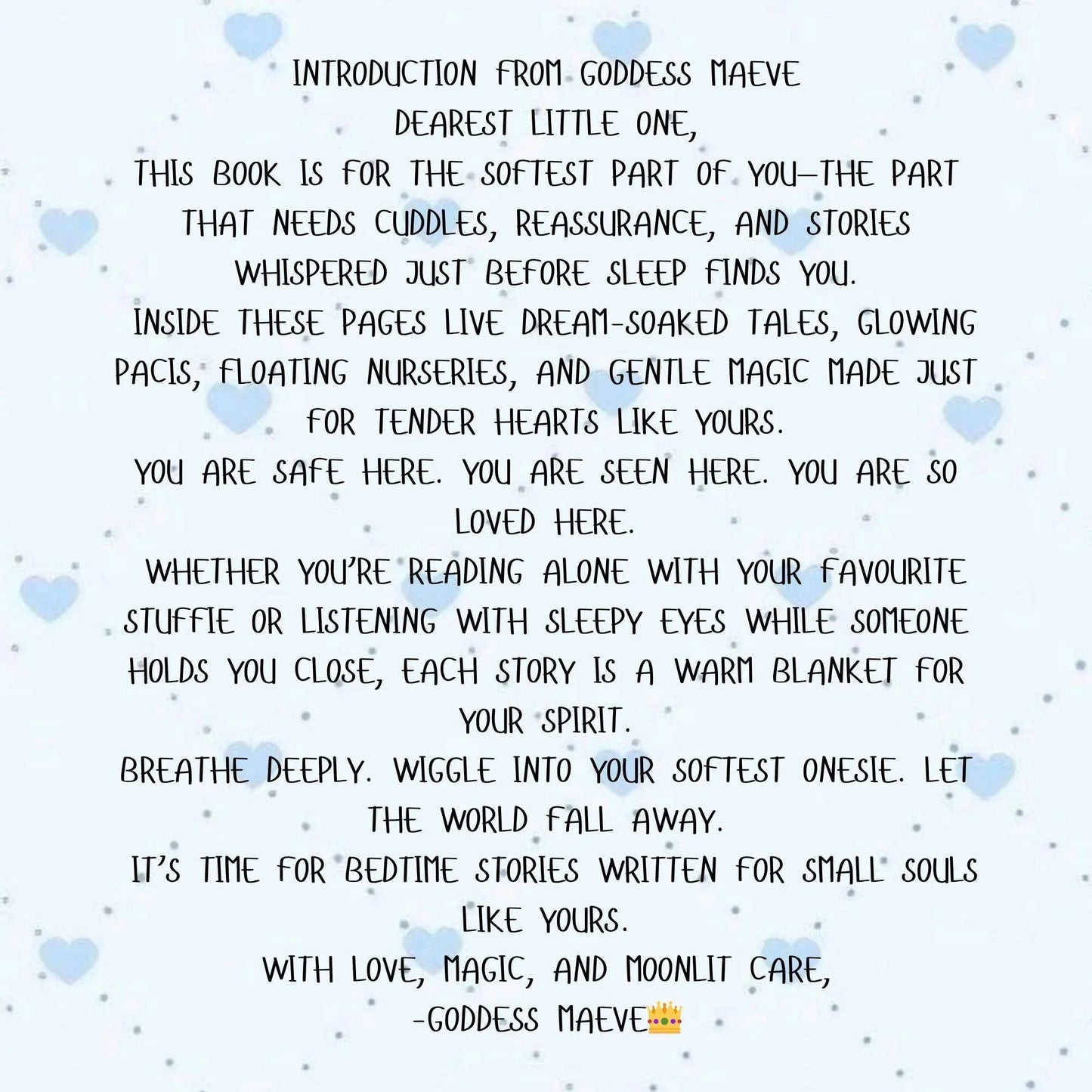 INTRODUCTION FROM GODDESS MAEVE
DEAREST LITTLE ONE,
THIS BOOK IS FOR THE SOFTEST PART OF YOU—THE PART THAT NEEDS CUDDLES, REASSURANCE, AND STORIES WHISPERED JUST BEFORE SLEEP FINDS YOU.
INSIDE THESE PAGES LIVE DREAM-SOAKED TALES, GLOWING PACIS, FLOATING NURSERIES, AND GENTLE MAGIC MADE JUST FOR TENDER HEARTS LIKE YOURS.
YOU ARE SAFE HERE. YOU ARE SEEN HERE. YOU ARE SO LOVED HERE.
WHETHER YOU'RE READING ALONE WITH YOUR FAVOURITE STUFFIE OR LISTENING WITH SLEEPY EYES WHILE SOMEONE HOLDS YOU CLOSE, EACH STORY IS A WARM BLANKET FOR YOUR SPIRIT.
BREATHE DEEPLY. WIGGLE INTO YOUR SOFTEST ONESIE. LET THE WORLD FALL AWAY.
IT'S TIME FOR BEDTIME STORIES WRITTEN FOR SMALL SOULS LIKE YOURS.
WITH LOVE, MAGIC, AND MOONLIT CARE,
-GODDESS MAEVE👑